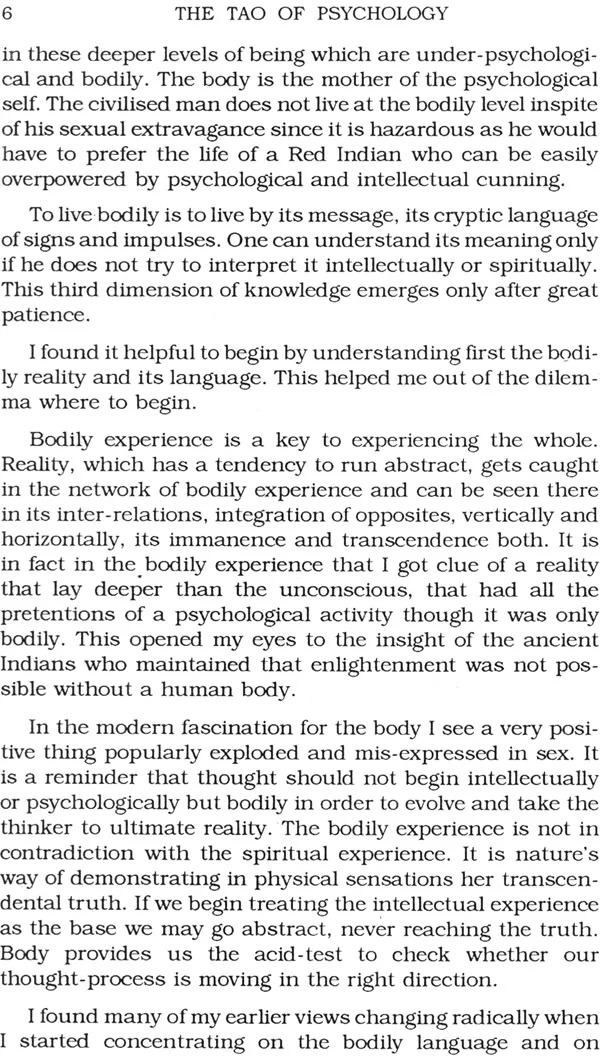 6 THE TAO OF PSYCHOLOGY

in these deeper levels of being which are under-psychological and bodily. The body is the mother of the psychological self. The civilised man does not live at the bodily level inspite of his sexual extravagance since it is hazardous as he would have to prefer the life of a Red Indian who can be easily overpowered by psychological and intellectual cunning.

To live bodily is to live by its message, its cryptic language of signs and impulses. One can understand its meaning only if he does not try to interpret it intellectually or spiritually. This third dimension of knowledge emerges only after great patience.

I found it helpful to begin by understanding first the bodily reality and its language. This helped me out of the dilemma where to begin.

Bodily experience is a key to experiencing the whole. Reality, which has a tendency to run abstract, gets caught in the network of bodily experience and can be seen there in its inter-relations, integration of opposites, vertically and horizontally, its immanence and transcendence both. It is in fact in the bodily experience that I got clue of a reality that lay deeper than the unconscious, that had all the pretentions of a psychological activity though it was only bodily. This opened my eyes to the insight of the ancient Indians who maintained that enlightenment was not possible without a human body.

In the modern fascination for the body I see a very positive thing popularly exploded and mis-expressed in sex. It is a reminder that thought should not begin intellectually or psychologically but bodily in order to evolve and take the thinker to ultimate reality. The bodily experience is not in contradiction with the spiritual experience. It is nature's way of demonstrating in physical sensations her transcendental truth. If we begin treating the intellectual experience as the base we may go abstract, never reaching the truth. Body provides us the acid-test to check whether our thought-process is moving in the right direction.

I found many of my earlier views changing radically when I started concentrating on the bodily language and on